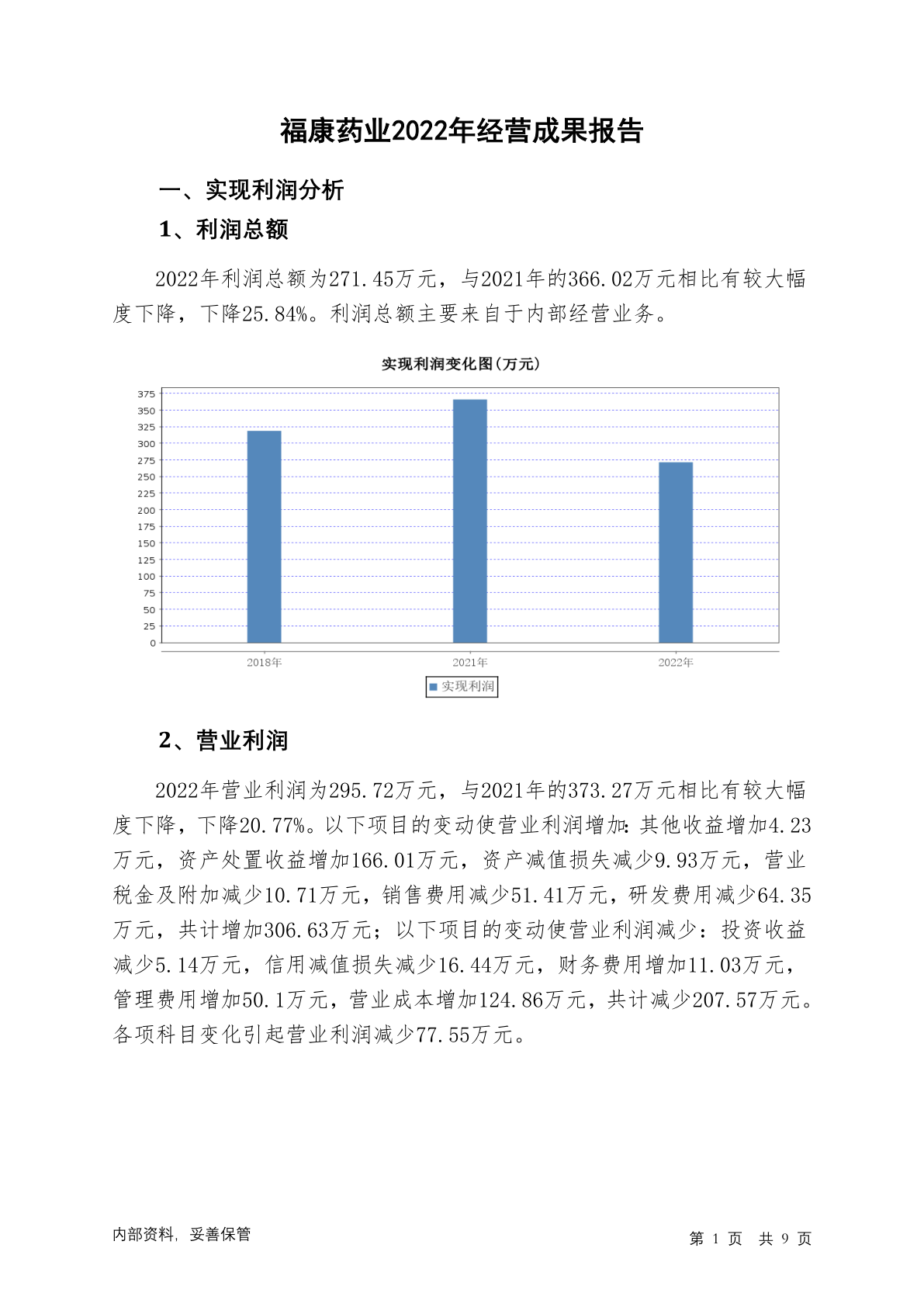 福康药业2022年经营成果报告

一、实现利润分析

1、利润总额

2022年利润总额为271.45万元，与2021年的366.02万元相比有较大幅度下降，下降25.84%。利润总额主要来自于内部经营业务。

实现利润变化图(万元)

375
350
325
300
275
250
225
200
175
150
125
100
75
50
25
0

2018年
2021年
2022年

实现利润

2、营业利润

2022年营业利润为295.72万元，与2021年的373.27万元相比有较大幅度下降，下降20.77%。以下项目的变动使营业利润增加：其他收益增加4.23万元，资产处置收益增加166.01万元，资产减值损失减少9.93万元，营业税金及附加减少10.71万元，销售费用减少51.41万元，研发费用减少64.35万元，共计增加306.63万元；以下项目的变动使营业利润减少：投资收益减少5.14万元，信用减值损失减少16.44万元，财务费用增加11.03万元，管理费用增加50.1万元，营业成本增加124.86万元，共计减少207.57万元。各项科目变化引起营业利润减少77.55万元。

内部资料，妥善保管

第 1 页 共 9 页